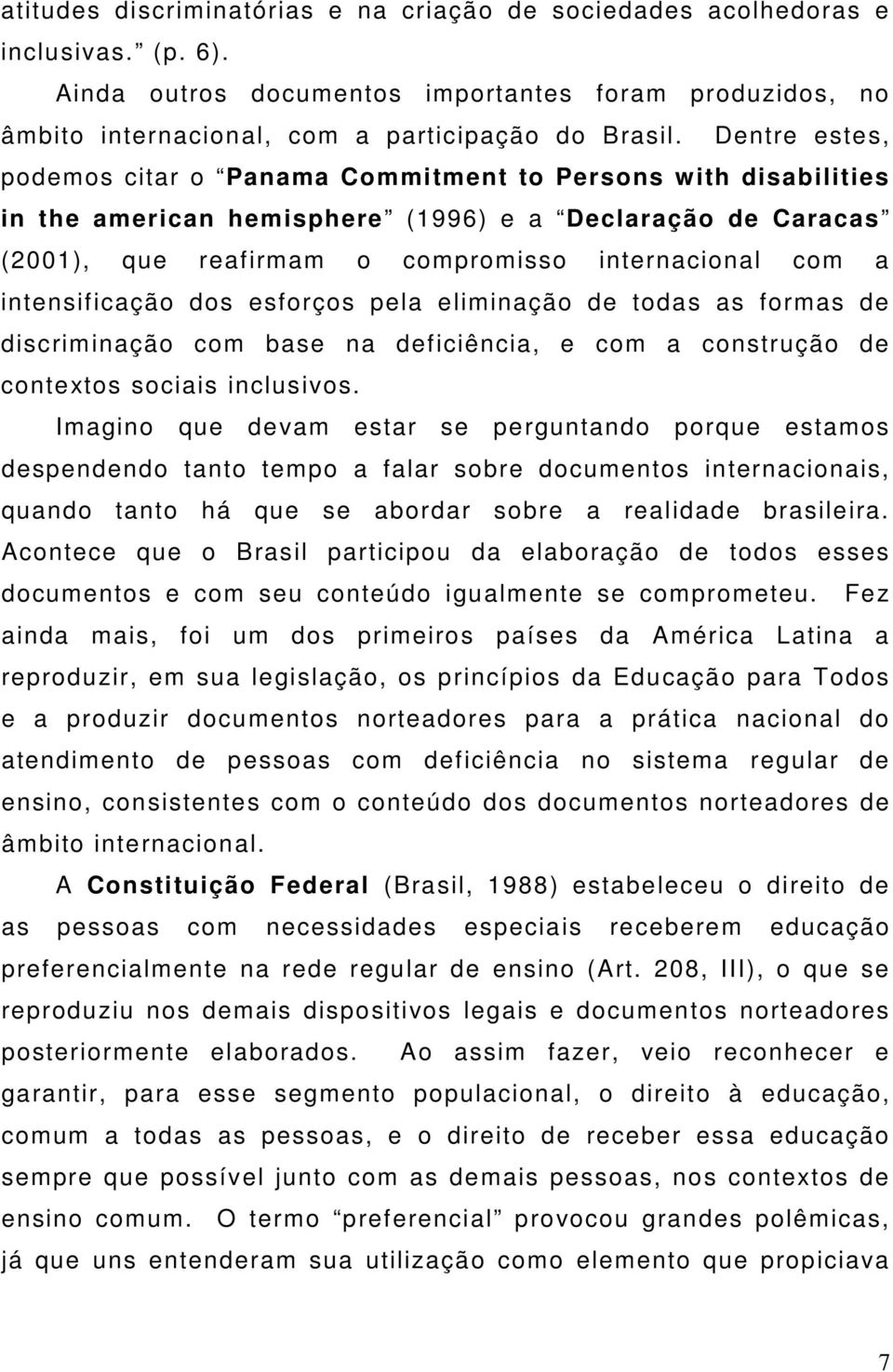 atitudes discriminatórias e na criação de sociedades acolhedoras e inclusivas.” (p. 6).

Ainda outros documentos importantes foram produzidos, no âmbito internacional, com a participação do Brasil. Dentre estes, podemos citar o “Panama Commitment to Persons with disabilities in the american hemisphere” (1996) e a “Declaração de Caracas” (2001), que reafirmam o compromisso internacional com a intensificação dos esforços pela eliminação de todas as formas de discriminação com base na deficiência, e com a construção de contextos sociais inclusivos.

Imagino que devam estar se perguntando porque estamos despendendo tanto tempo a falar sobre documentos internacionais, quando tanto há que se abordar sobre a realidade brasileira. Acontece que o Brasil participou da elaboração de todos esses documentos e com seu conteúdo igualmente se comprometeu. Fez ainda mais, foi um dos primeiros países da América Latina a reproduzir, em sua legislação, os princípios da Educação para Todos e a produzir documentos norteadores para a prática nacional do atendimento de pessoas com deficiência no sistema regular de ensino, consistentes com o conteúdo dos documentos norteadores de âmbito internacional.

A Constituição Federal (Brasil, 1988) estabeleceu o direito de as pessoas com necessidades especiais receberem educação preferencialmente na rede regular de ensino (Art. 208, III), o que se reproduziu nos demais dispositivos legais e documentos norteadores posteriormente elaborados. Ao assim fazer, veio reconhecer e garantir, para esse segmento populacional, o direito à educação, comum a todas as pessoas, e o direito de receber essa educação sempre que possível junto com as demais pessoas, nos contextos de ensino comum. O termo “preferencial” provocou grandes polêmicas, já que uns entenderam sua utilização como elemento que propiciava

7